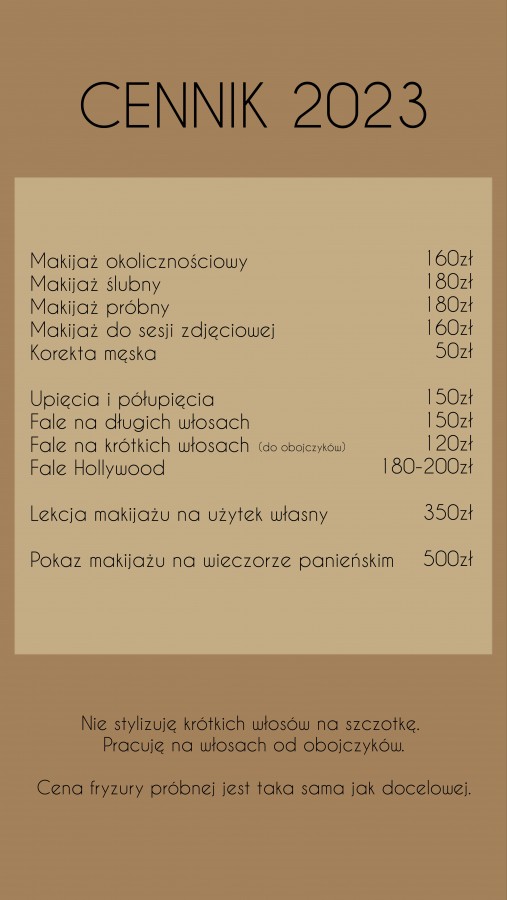 CENNIK 2023

Makijaż okolicznościowy 160zł
Makijaż ślubny 180zł
Makijaż próbny 180zł
Makijaż do sesji zdjęciowej 160zł
Korekta męska 50zł

Upięcia i półupięcia 150zł
Fale na długich włosach 150zł
Fale na krótkich włosach (do obojczyków) 120zł
Fale Hollywood 180-200zł

Lekcja makijażu na użytek własny 350zł

Pokaz makijażu na wieczorze panieńskim 500zł

Nie stylizuję krótkich włosów na szczotkę.
Pracuję na włosach od obojczyków.

Cena fryzury próbnej jest taka sama jak docelowej.